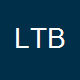 LTB